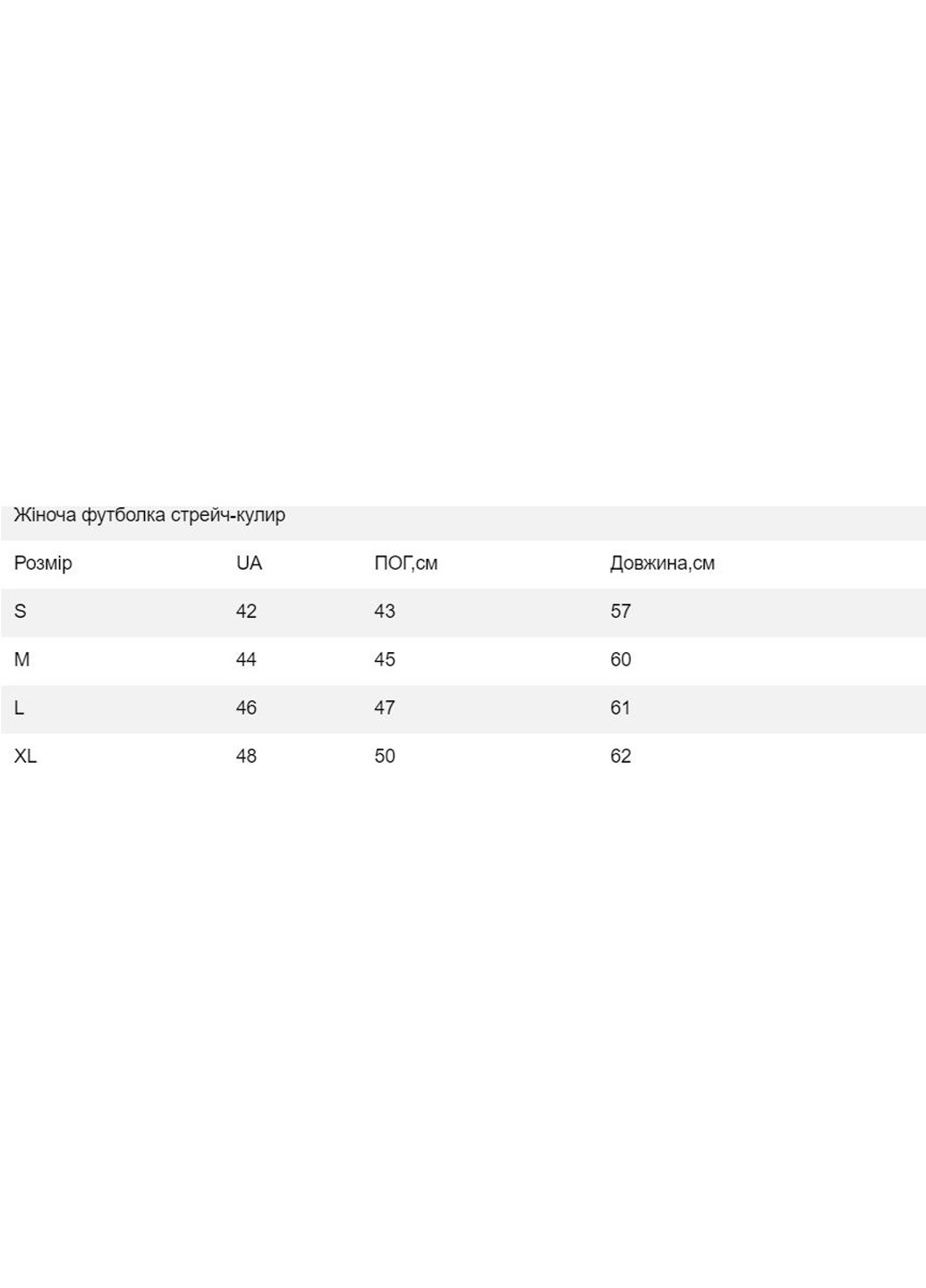 Жіноча футболка стрейч-кулир

| Розмір | UA | ПОГ,см | Довжина,см |
|---|---|---|---|
| S | 42 | 43 | 57 |
| M | 44 | 45 | 60 |
| L | 46 | 47 | 61 |
| XL | 48 | 50 | 62 |